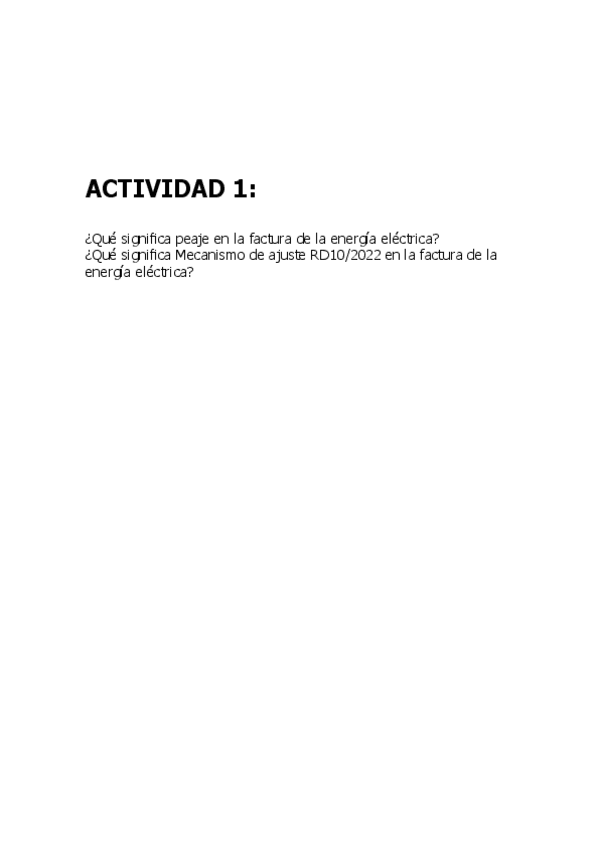 ACTIVIDAD 1:

¿Qué significa peaje en la factura de la energía eléctrica?
¿Qué significa Mecanismo de ajuste RD10/2022 en la factura de la energía eléctrica?